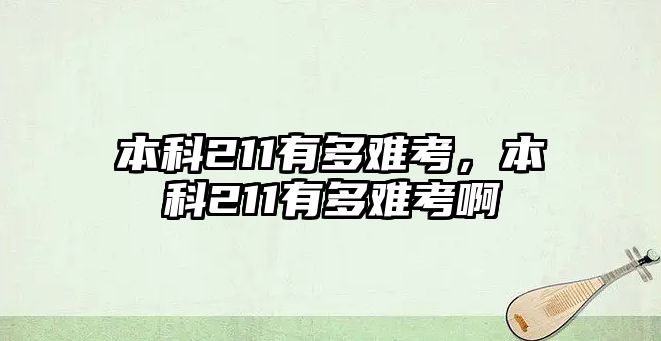 本科211有多难考，本科211有多难考啊